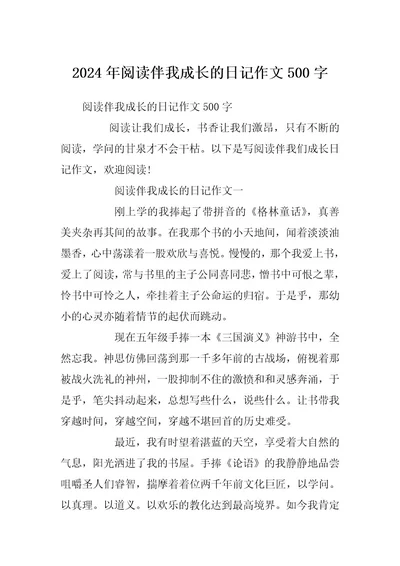 2024年阅读伴我成长的日记作文500字

阅读伴我成长的日记作文500字

阅读让我们成长，书香让我们激昂，只有不断的阅读，学问的甘泉才不会干枯。以下是写阅读伴我们成长日记作文，欢迎阅读！

阅读伴我成长的日记作文一

刚上学的我捧起了带拼音的《格林童话》，真善美夹杂再其间的故事。在我那个书的小天地间，闻着淡淡油墨香，心中荡漾着一股欢欣与喜悦。慢慢的，那个我爱上书，爱上了阅读，常与书里的主子公同喜同悲，憎书中可恨之辈，怜书中可怜之人，牵挂着主子公命运的归宿。于是乎，那幼小的心灵亦随着情节的起伏而跳动。

现在五年级手捧一本《三国演义》神游书中，全然忘我。神思仿佛回荡到那一千多年前的古战场，俯视着那被战火洗礼的神州，一股抑制不住的激愤和和灵感奔涌，于是乎，笔尖抖动起来，总想写些什么，说些什么。让书带我穿越时间，穿越空间，穿越不堪回首的历史难受。

最近，我有时望着湛蓝的天空，享受着大自然的气息，阳光洒进了我的书屋。手捧《论语》的我静静地品尝咀嚼圣人们睿智，揣摩着着位两千年前文化巨匠，以学问。以真理。以道义。以欢乐的教化达到最高境界。如今我肯定